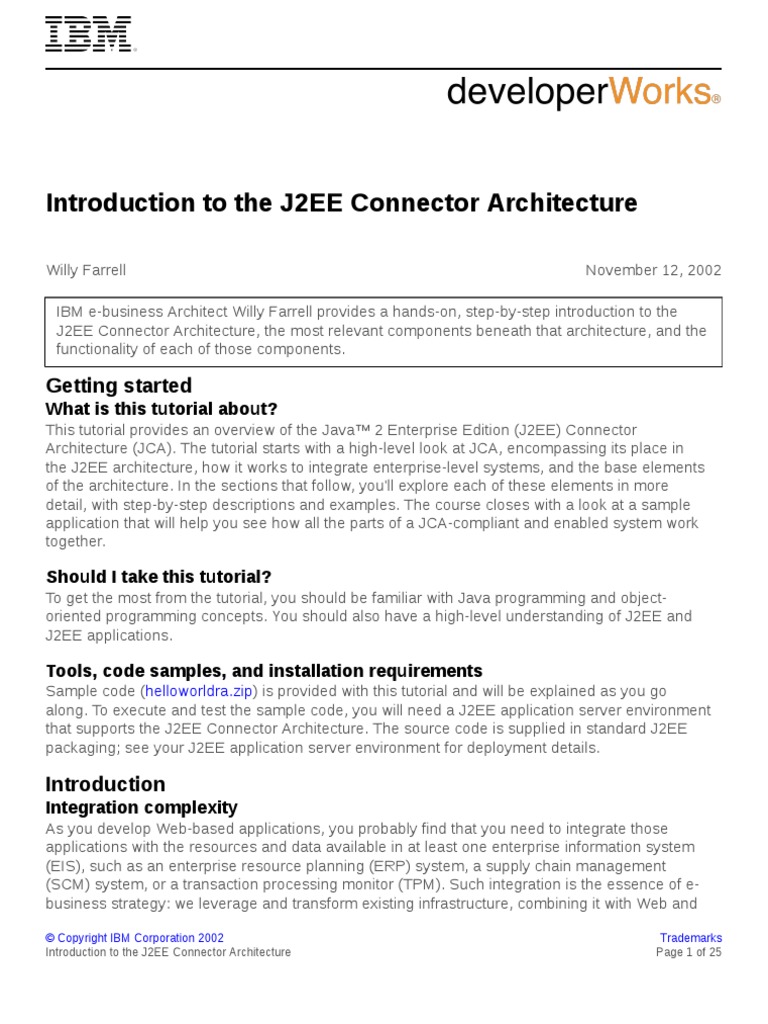 IBM®

developerWorks®

Introduction to the J2EE Connector Architecture

Willy Farrell

November 12, 2002

IBM e-business Architect Willy Farrell provides a hands-on, step-by-step introduction to the J2EE Connector Architecture, the most relevant components beneath that architecture, and the functionality of each of those components.

Getting started

What is this tutorial about?

This tutorial provides an overview of the Java™ 2 Enterprise Edition (J2EE) Connector Architecture (JCA). The tutorial starts with a high-level look at JCA, encompassing its place in the J2EE architecture, how it works to integrate enterprise-level systems, and the base elements of the architecture. In the sections that follow, you'll explore each of these elements in more detail, with step-by-step descriptions and examples. The course closes with a look at a sample application that will help you see how all the parts of a JCA-compliant and enabled system work together.

Should I take this tutorial?

To get the most from the tutorial, you should be familiar with Java programming and object-oriented programming concepts. You should also have a high-level understanding of J2EE and J2EE applications.

Tools, code samples, and installation requirements

Sample code (helloworldra.zip) is provided with this tutorial and will be explained as you go along. To execute and test the sample code, you will need a J2EE application server environment that supports the J2EE Connector Architecture. The source code is supplied in standard J2EE packaging; see your J2EE application server environment for deployment details.

Introduction

Integration complexity

As you develop Web-based applications, you probably find that you need to integrate those applications with the resources and data available in at least one enterprise information system (EIS), such as an enterprise resource planning (ERP) system, a supply chain management (SCM) system, or a transaction processing monitor (TPM). Such integration is the essence of e-business strategy: we leverage and transform existing infrastructure, combining it with Web and

© Copyright IBM Corporation 2002
Introduction to the J2EE Connector Architecture

Trademarks
Page 1 of 25